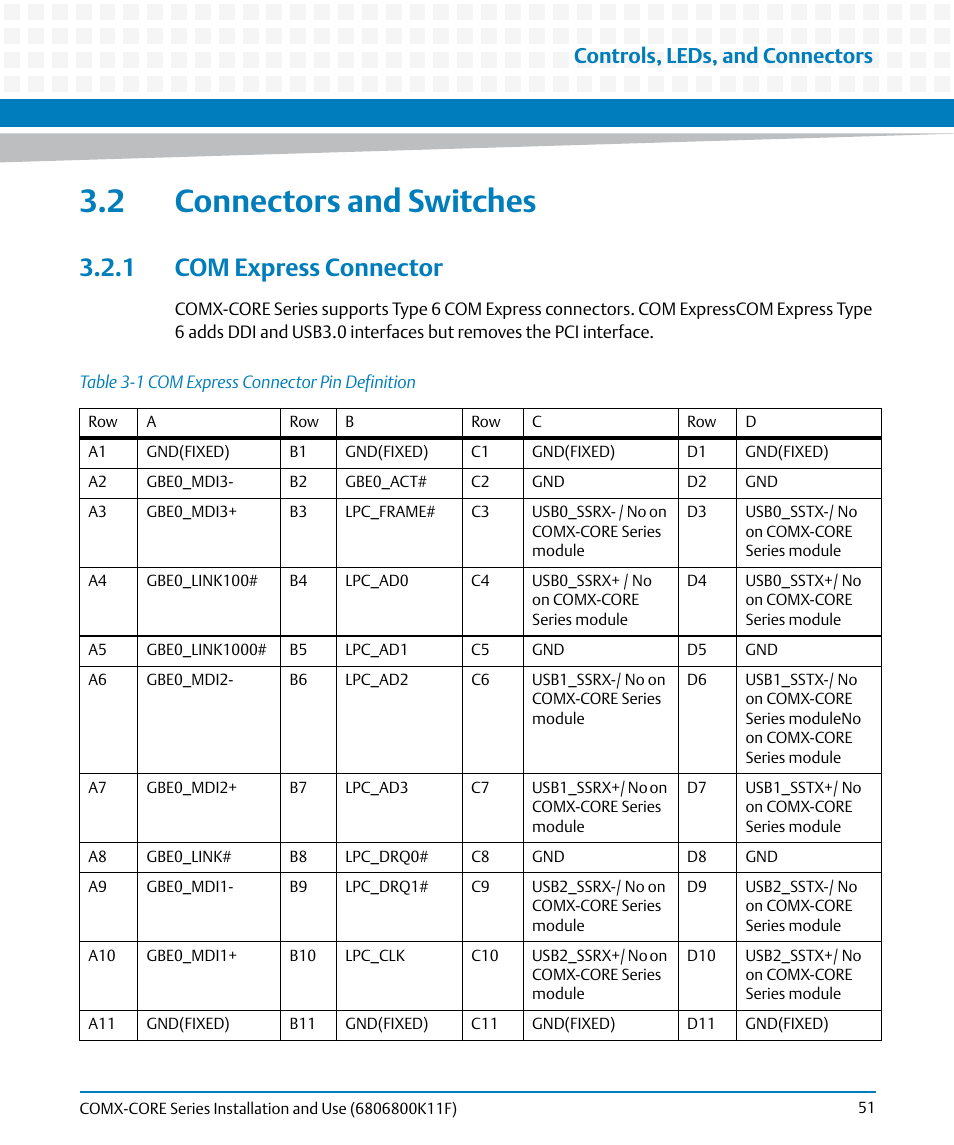 Controls, LEDs, and Connectors

3.2 Connectors and Switches

3.2.1 COM Express Connector

COMX-CORE Series supports Type 6 COM Express connectors. COM ExpressCOM Express Type 6 adds DDI and USB3.0 interfaces but removes the PCI interface.

Table 3-1 COM Express Connector Pin Definition

| Row | A | Row | B | Row | C | Row | D |
|---|---|---|---|---|---|---|---|
| A1 | GND(FIXED) | B1 | GND(FIXED) | C1 | GND(FIXED) | D1 | GND(FIXED) |
| A2 | GBE0_MDI3- | B2 | GBE0_ACT# | C2 | GND | D2 | GND |
| A3 | GBE0_MDI3+ | B3 | LPC_FRAME# | C3 | USB0_SSRX- / No on COMX-CORE Series module | D3 | USB0_SSTX-/ No on COMX-CORE Series module |
| A4 | GBE0_LINK100# | B4 | LPC_AD0 | C4 | USB0_SSRX+ / No on COMX-CORE Series module | D4 | USB0_SSTX+/ No on COMX-CORE Series module |
| A5 | GBE0_LINK1000# | B5 | LPC_AD1 | C5 | GND | D5 | GND |
| A6 | GBE0_MDI2- | B6 | LPC_AD2 | C6 | USB1_SSRX-/ No on COMX-CORE Series module | D6 | USB1_SSTX-/ No on COMX-CORE Series moduleNo on COMX-CORE Series module |
| A7 | GBE0_MDI2+ | B7 | LPC_AD3 | C7 | USB1_SSRX+/ No on COMX-CORE Series module | D7 | USB1_SSTX+/ No on COMX-CORE Series module |
| A8 | GBE0_LINK# | B8 | LPC_DRQ0# | C8 | GND | D8 | GND |
| A9 | GBE0_MDI1- | B9 | LPC_DRQ1# | C9 | USB2_SSRX-/ No on COMX-CORE Series module | D9 | USB2_SSTX-/ No on COMX-CORE Series module |
| A10 | GBE0_MDI1+ | B10 | LPC_CLK | C10 | USB2_SSRX+/ No on COMX-CORE Series module | D10 | USB2_SSTX+/ No on COMX-CORE Series module |
| A11 | GND(FIXED) | B11 | GND(FIXED) | C11 | GND(FIXED) | D11 | GND(FIXED) |

COMX-CORE Series Installation and Use (6806800K11F) 51